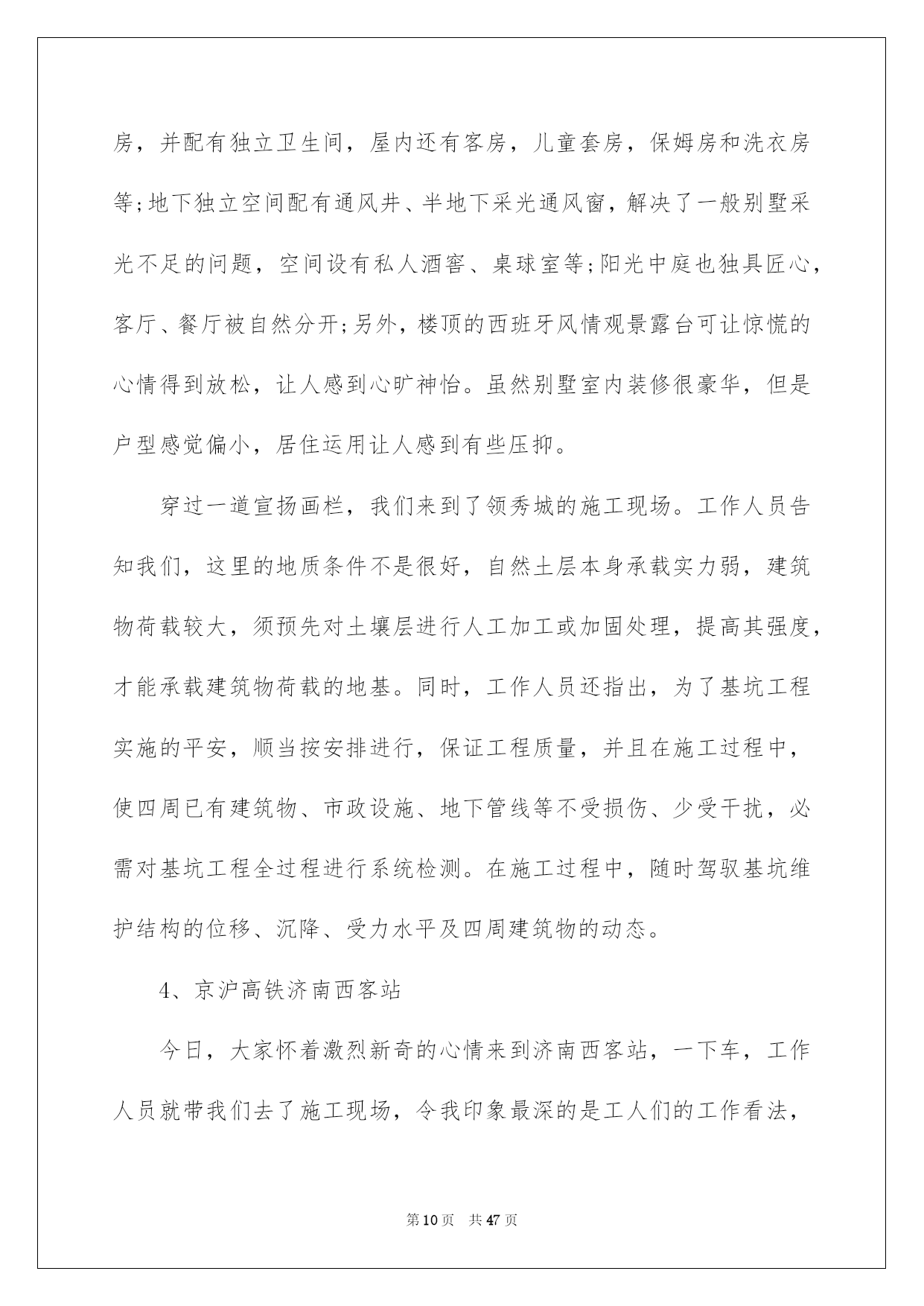 房，并配有独立卫生间，屋内还有客房，儿童套房，保姆房和洗衣房等;地下独立空间配有通风井、半地下采光通风窗，解决了一般别墅采光不足的问题，空间设有私人酒窖、桌球室等;阳光中庭也独具匠心，客厅、餐厅被自然分开;另外，楼顶的西班牙风情观景露台可让惊慌的心情得到放松，让人感到心旷神怡。虽然别墅室内装修很豪华，但是户型感觉偏小，居住运用让人感到有些压抑。

穿过一道宣扬画栏，我们来到了领秀城的施工现场。工作人员告知我们，这里的地质条件不是很好，自然土层本身承载实力弱，建筑物荷载较大，须预先对土壤层进行人工加工或加固处理，提高其强度，才能承载建筑物荷载的地基。同时，工作人员还指出，为了基坑工程实施的平安，顺当按安排进行，保证工程质量，并且在施工过程中，使四周已有建筑物、市政设施、地下管线等不受损伤、少受干扰，必需对基坑工程全过程进行系统检测。在施工过程中，随时驾驭基坑维护结构的位移、沉降、受力水平及四周建筑物的动态。

4、京沪高铁济南西客站

今日，大家怀着激烈新奇的心情来到济南西客站，一下车，工作人员就带我们去了施工现场，令我印象最深的是工人们的工作看法，

第10页 共47页